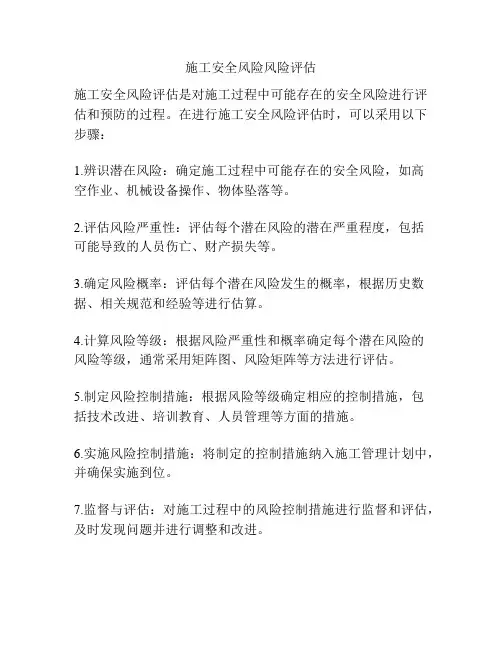 施工安全风险风险评估

施工安全风险评估是对施工过程中可能存在的安全风险进行评估和预防的过程。在进行施工安全风险评估时，可以采用以下步骤：

1.辨识潜在风险：确定施工过程中可能存在的安全风险，如高空作业、机械设备操作、物体坠落等。

2.评估风险严重性：评估每个潜在风险的潜在严重程度，包括可能导致的人员伤亡、财产损失等。

3.确定风险概率：评估每个潜在风险发生的概率，根据历史数据、相关规范和经验等进行估算。

4.计算风险等级：根据风险严重性和概率确定每个潜在风险的风险等级，通常采用矩阵图、风险矩阵等方法进行评估。

5.制定风险控制措施：根据风险等级确定相应的控制措施，包括技术改进、培训教育、人员管理等方面的措施。

6.实施风险控制措施：将制定的控制措施纳入施工管理计划中，并确保实施到位。

7.监督与评估：对施工过程中的风险控制措施进行监督和评估，及时发现问题并进行调整和改进。